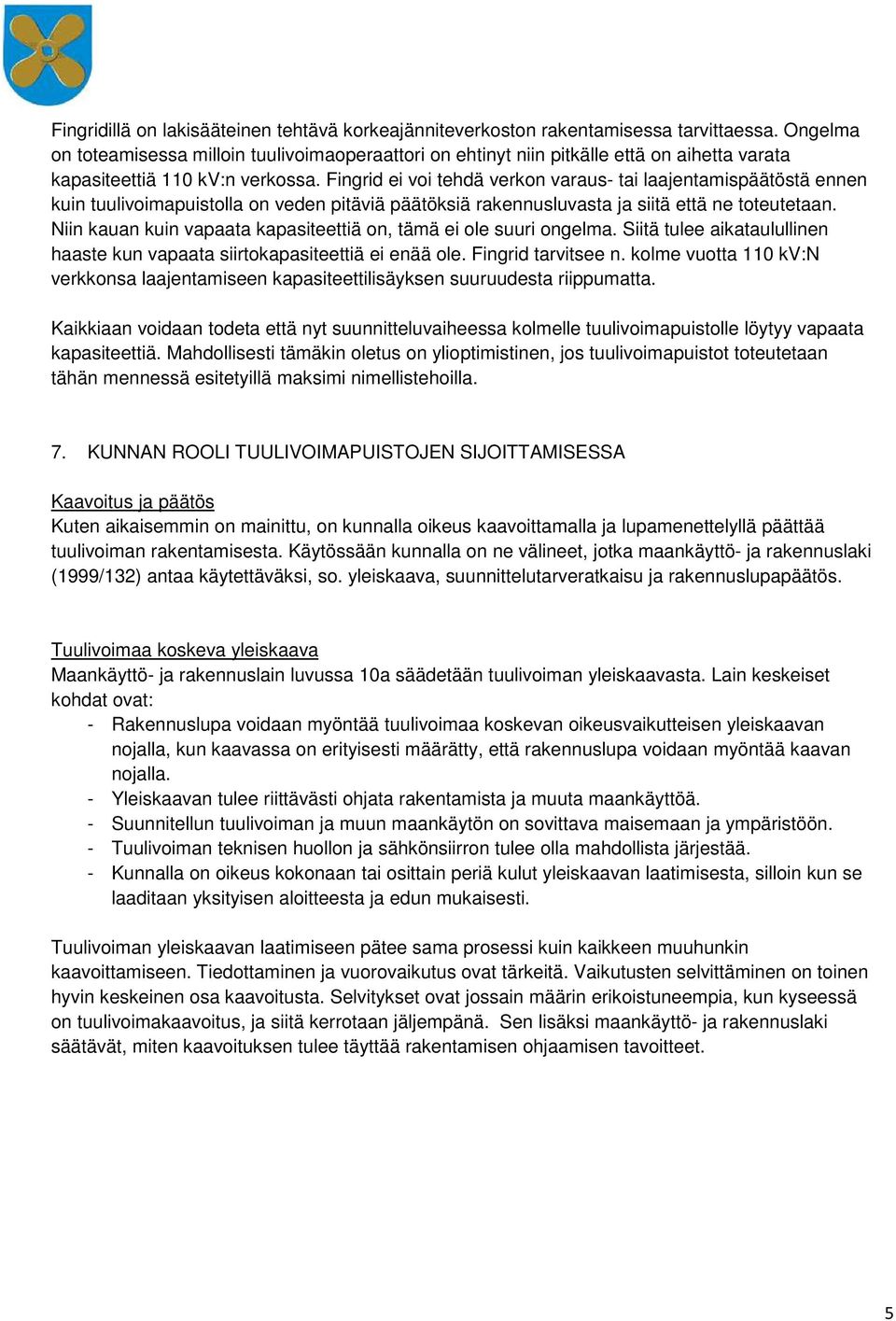 Fingridillä on lakisääteinen tehtävä korkeajänniteverkoston rakentamisessa tarvittaessa. Ongelma on toteamisessa milloin tuulivoimaoperaattori on ehtinyt niin pitkälle että on aihetta varata kapasiteettiä 110 kV:n verkossa. Fingrid ei voi tehdä verkon varaus- tai laajentamispäätöstä ennen kuin tuulivoimapuistolla on veden pitäviä päätöksiä rakennusluvasta ja siitä että ne toteutetaan. Niin kauan kuin vapaata kapasiteettiä on, tämä ei ole suuri ongelma. Siitä tulee aikataulullinen haaste kun vapaata siirtokapasiteettiä ei enää ole. Fingrid tarvitsee n. kolme vuotta 110 kV:N verkkonsa laajentamiseen kapasiteettilisäyksen suuruudesta riippumatta.

Kaikkiaan voidaan todeta että nyt suunnitteluvaiheessa kolmelle tuulivoimapuistolle löytyy vapaata kapasiteettiä. Mahdollisesti tämäkin oletus on ylioptimistinen, jos tuulivoimapuistot toteutetaan tähän mennessä esitetyillä maksimi nimellistehoilla.

7. KUNNAN ROOLI TUULIVOIMAPUISTOJEN SIJOITTAMISESSA

Kaavoitus ja päätös
Kuten aikaisemmin on mainittu, on kunnalla oikeus kaavoittamalla ja lupamenettelyllä päättää tuulivoiman rakentamisesta. Käytössään kunnalla on ne välineet, jotka maankäyttö- ja rakennuslaki (1999/132) antaa käytettäväksi, so. yleiskaava, suunnittelutarveratkaisu ja rakennuslupapäätös.

Tuulivoimaa koskeva yleiskaava
Maankäyttö- ja rakennuslain luvussa 10a säädetään tuulivoiman yleiskaavasta. Lain keskeiset kohdat ovat:
- Rakennuslupa voidaan myöntää tuulivoimaa koskevan oikeusvaikutteisen yleiskaavan nojalla, kun kaavassa on erityisesti määrätty, että rakennuslupa voidaan myöntää kaavan nojalla.
- Yleiskaavan tulee riittävästi ohjata rakentamista ja muuta maankäyttöä.
- Suunnitellun tuulivoiman ja muun maankäytön on sovittava maisemaan ja ympäristöön.
- Tuulivoiman teknisen huollon ja sähkönsiirron tulee olla mahdollista järjestää.
- Kunnalla on oikeus kokonaan tai osittain periä kulut yleiskaavan laatimisesta, silloin kun se laaditaan yksityisen aloitteesta ja edun mukaisesti.

Tuulivoiman yleiskaavan laatimiseen pätee sama prosessi kuin kaikkeen muuhunkin kaavoittamiseen. Tiedottaminen ja vuorovaikutus ovat tärkeitä. Vaikutusten selvittäminen on toinen hyvin keskeinen osa kaavoitusta. Selvitykset ovat jossain määrin erikoistuneempia, kun kyseessä on tuulivoimakaavoitus, ja siitä kerrotaan jäljempänä. Sen lisäksi maankäyttö- ja rakennuslaki säätävät, miten kaavoituksen tulee täyttää rakentamisen ohjaamisen tavoitteet.

5